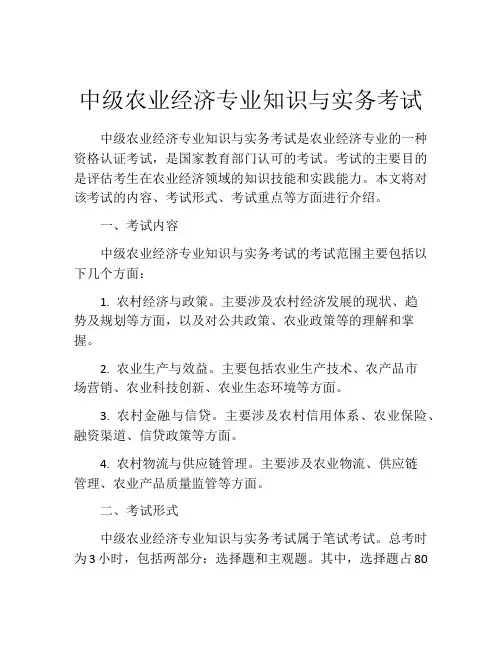 中级农业经济专业知识与实务考试

中级农业经济专业知识与实务考试是农业经济专业的一种资格认证考试，是国家教育部门认可的考试。考试的主要目的是评估考生在农业经济领域的知识技能和实践能力。本文将对该考试的内容、考试形式、考试重点等方面进行介绍。

一、考试内容

中级农业经济专业知识与实务考试的考试范围主要包括以下几个方面：

1. 农村经济与政策。主要涉及农村经济发展的现状、趋势及规划等方面，以及对公共政策、农业政策等的理解和掌握。

2. 农业生产与效益。主要包括农业生产技术、农产品市场营销、农业科技创新、农业生态环境等方面。

3. 农村金融与信贷。主要涉及农村信用体系、农业保险、融资渠道、信贷政策等方面。

4. 农村物流与供应链管理。主要涉及农业物流、供应链管理、农业产品质量监管等方面。

二、考试形式

中级农业经济专业知识与实务考试属于笔试考试。总考时为3小时，包括两部分：选择题和主观题。其中，选择题占80